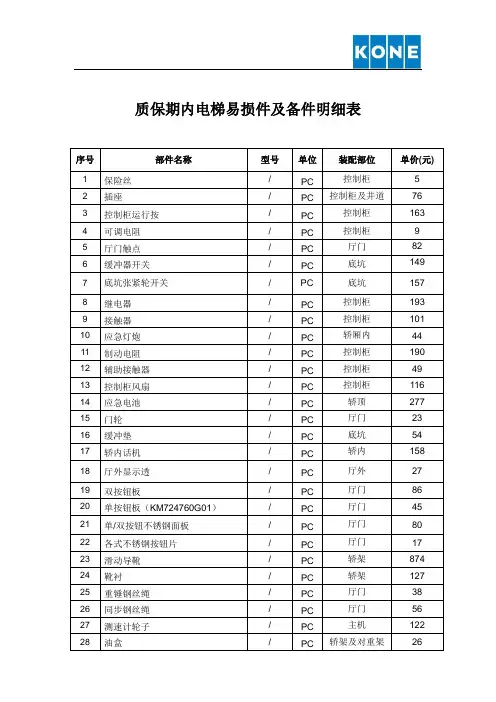 KONE

质保期内电梯易损件及备件明细表

| 序号 | 部件名称 | 型号 | 单位 | 装配部位 | 单价(元) |
|---|---|---|---|---|---|
| 1 | 保险丝 | / | PC | 控制柜 | 5 |
| 2 | 插座 | / | PC | 控制柜及井道 | 76 |
| 3 | 控制柜运行按 | / | PC | 控制柜 | 163 |
| 4 | 可调电阻 | / | PC | 控制柜 | 9 |
| 5 | 厅门触点 | / | PC | 厅门 | 82 |
| 6 | 缓冲器开关 | / | PC | 底坑 | 149 |
| 7 | 底坑张紧轮开关 | / | PC | 底坑 | 157 |
| 8 | 继电器 | / | PC | 控制柜 | 193 |
| 9 | 接触器 | / | PC | 控制柜 | 101 |
| 10 | 应急灯炮 | / | PC | 轿厢内 | 44 |
| 11 | 制动电阻 | / | PC | 控制柜 | 190 |
| 12 | 辅助接触器 | / | PC | 控制柜 | 49 |
| 13 | 控制柜风扇 | / | PC | 控制柜 | 116 |
| 14 | 应急电池 | / | PC | 轿顶 | 277 |
| 15 | 门轮 | / | PC | 厅门 | 23 |
| 16 | 缓冲垫 | / | PC | 底坑 | 54 |
| 17 | 轿内话机 | / | PC | 轿内 | 158 |
| 18 | 厅外显示透 | / | PC | 厅外 | 27 |
| 19 | 双按钮板 | / | PC | 厅门 | 86 |
| 20 | 单按钮板（KM724760G01） | / | PC | 厅门 | 45 |
| 21 | 单/双按钮不锈钢面板 | / | PC | 厅门 | 80 |
| 22 | 各式不锈钢按钮片 | / | PC | 厅门 | 17 |
| 23 | 滑动导靴 | / | PC | 轿架 | 874 |
| 24 | 靴衬 | / | PC | 轿架 | 127 |
| 25 | 重锤钢丝绳 | / | PC | 厅门 | 38 |
| 26 | 同步钢丝绳 | / | PC | 厅门 | 56 |
| 27 | 测速计轮子 | / | PC | 主机 | 122 |
| 28 | 油盒 | / | PC | 轿架及对重架 | 26 |